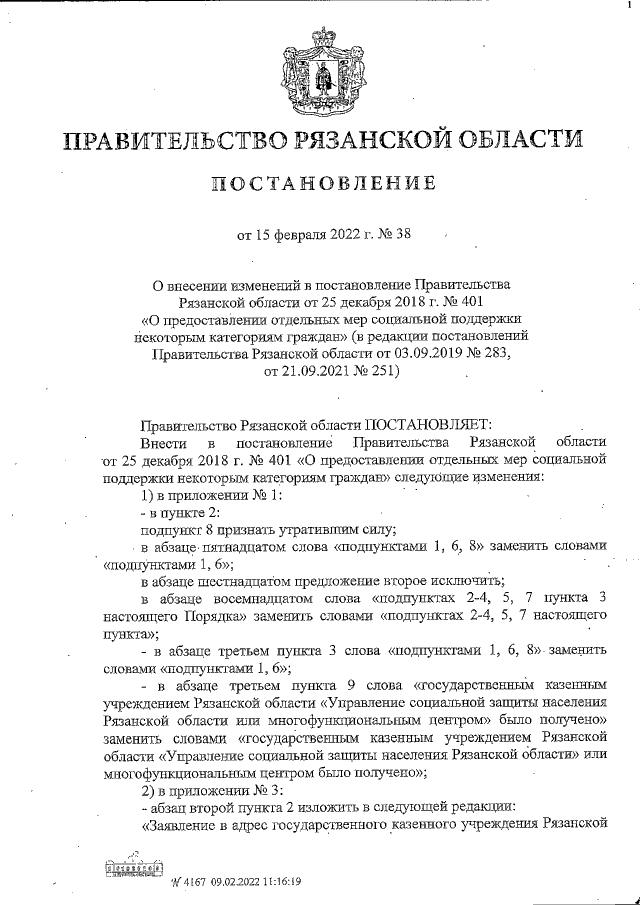 1

ПРАВИТЕЛЬСТВО РЯЗАНСКОЙ ОБЛАСТИ

ПОСТАНОВЛЕНИЕ

от 15 февраля 2022 г. № 38

О внесении изменений в постановление Правительства Рязанской области от 25 декабря 2018 г. № 401 «О предоставлении отдельных мер социальной поддержки некоторым категориям граждан» (в редакции постановлений Правительства Рязанской области от 03.09.2019 № 283, от 21.09.2021 № 251)

Правительство Рязанской области ПОСТАНОВЛЯЕТ:

Внести в постановление Правительства Рязанской области от 25 декабря 2018 г. № 401 «О предоставлении отдельных мер социальной поддержки некоторым категориям граждан» следующие изменения:

1) в приложении № 1:

- в пункте 2:

подпункт 8 признать утратившим силу;

в абзаце пятнадцатом слова «подпунктами 1, 6, 8» заменить словами «подпунктами 1, 6»;

в абзаце шестнадцатом предложение второе исключить;

в абзаце восемнадцатом слова «подпунктах 2-4, 5, 7 пункта 3 настоящего Порядка» заменить словами «подпунктах 2-4, 5, 7 настоящего пункта»;

- в абзаце третьем пункта 3 слова «подпунктами 1, 6, 8» заменить словами «подпунктами 1, 6»;

- в абзаце третьем пункта 9 слова «государственным казенным учреждением Рязанской области «Управление социальной защиты населения Рязанской области или многофункциональным центром» было получено» заменить словами «государственным казенным учреждением Рязанской области «Управление социальной защиты населения Рязанской области» или многофункциональным центром было получено»;

2) в приложении № 3:

- абзац второй пункта 2 изложить в следующей редакции:

«Заявление в адрес государственного казенного учреждения Рязанской

№ 4167 09.02.2022 11:16:19